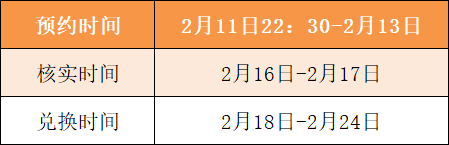 | 预约时间 | 2月11日22：30-2月13日 |
|---|---|
| 核实时间 | 2月16日-2月17日 |
| 兑换时间 | 2月18日-2月24日 |